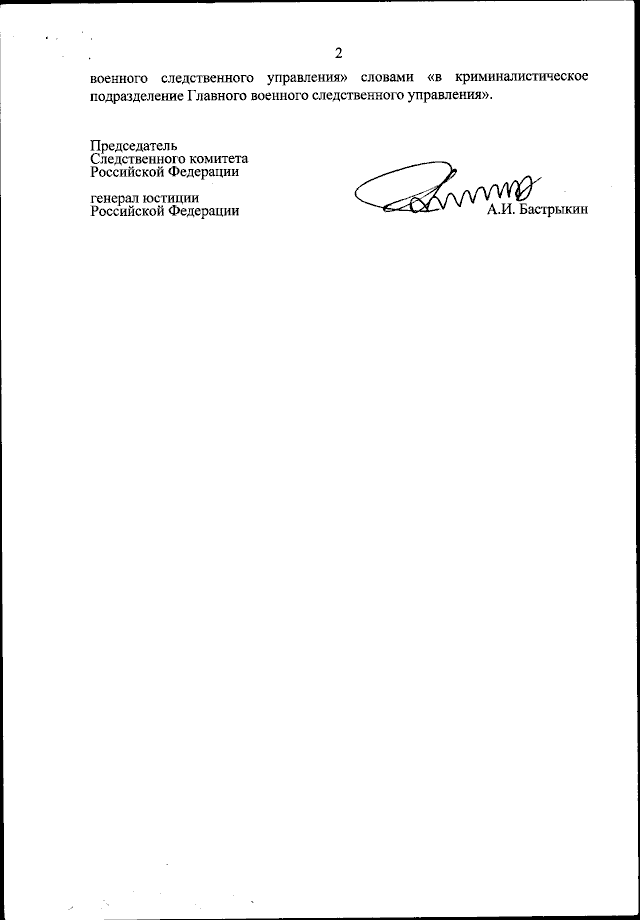 2

военного следственного управления» словами «в криминалистическое подразделение Главного военного следственного управления».

Председатель
Следственного комитета
Российской Федерации

генерал юстиции
Российской Федерации

А.И. Бастрыкин